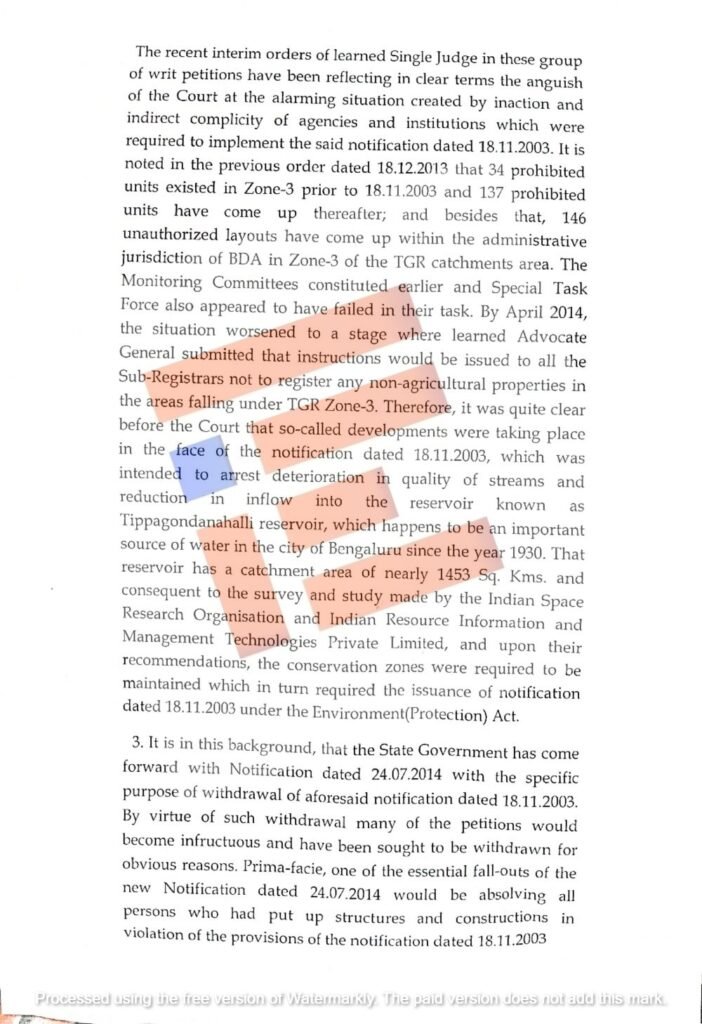 The recent interim orders of learned Single Judge in these group of writ petitions have been reflecting in clear terms the anguish of the Court at the alarming situation created by inaction and indirect complicity of agencies and institutions which were required to implement the said notification dated 18.11.2003. It is noted in the previous order dated 18.12.2013 that 34 prohibited units existed in Zone-3 prior to 18.11.2003 and 137 prohibited units have come up thereafter; and besides that, 146 unauthorized layouts have come up within the administrative jurisdiction of BDA in Zone-3 of the TGR catchments area. The Monitoring Committees constituted earlier and Special Task Force also appeared to have failed in their task. By April 2014, the situation worsened to a stage where learned Advocate General submitted that instructions would be issued to all the Sub-Registrars not to register any non-agricultural properties in the areas falling under TGR Zone-3. Therefore, it was quite clear before the Court that so-called developments were taking place in the face of the notification dated 18.11.2003, which was intended to arrest deterioration in quality of streams and reduction in inflow into the reservoir known as Tippagondanahalli reservoir, which happens to be an important source of water in the city of Bengaluru since the year 1930. That reservoir has a catchment area of nearly 1453 Sq. Kms. and consequent to the survey and study made by the Indian Space Research Organisation and Indian Resource Information and Management Technologies Private Limited, and upon their recommendations, the conservation zones were required to be maintained which in turn required the issuance of notification dated 18.11.2003 under the Environment(Protection) Act.

3. It is in this background, that the State Government has come forward with Notification dated 24.07.2014 with the specific purpose of withdrawal of aforesaid notification dated 18.11.2003. By virtue of such withdrawal many of the petitions would become infructuous and have been sought to be withdrawn for obvious reasons. Prima-facie, one of the essential fall-outs of the new Notification dated 24.07.2014 would be absolving all persons who had put up structures and constructions in violation of the provisions of the notification dated 18.11.2003

Processed using the free version of Watermarkly. The paid version does not add this mark.